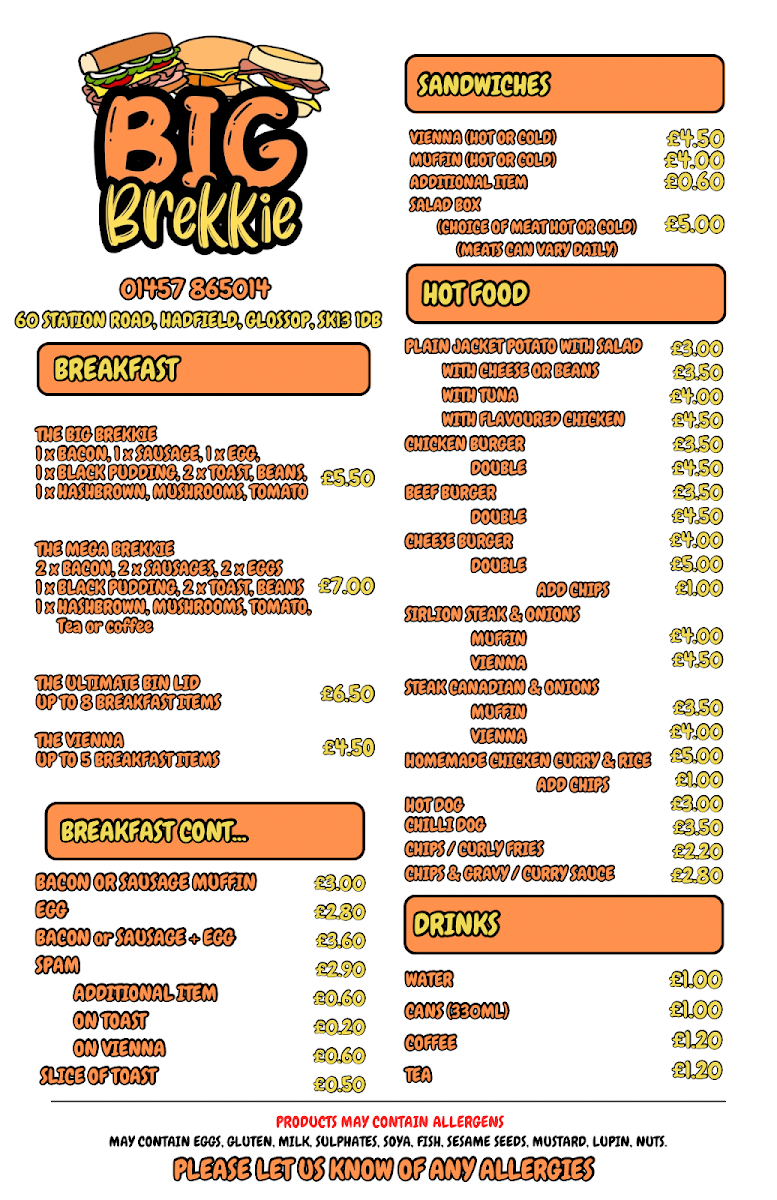 BIG Brekkie

01457 865014
60 STATION ROAD, HADFIELD, GLOSSOP, SK13 1DB

BREAKFAST

THE BIG BREKKIE
1 x BACON, 1 x SAUSAGE, 1 x EGG, 1 x BLACK PUDDING, 2 x TOAST, BEANS, 1 x HASHBROWN, MUSHROOMS, TOMATO £5.50

THE MEGA BREKKIE
2 x BACON, 2 x SAUSAGES, 2 x EGGS 1 x BLACK PUDDING, 2 x TOAST, BEANS 1 x HASHBROWN, MUSHROOMS, TOMATO, Tea or coffee £7.00

THE ULTIMATE BIN LID
UP TO 8 BREAKFAST ITEMS £6.50

THE VIENNA
UP TO 5 BREAKFAST ITEMS £4.50

BREAKFAST CONT...

| | |
|---|---|
| BACON OR SAUSAGE MUFFIN | £3.00 |
| EGG | £2.80 |
| BACON or SAUSAGE + EGG | £3.60 |
| SPAM | £2.90 |
| ADDITIONAL ITEM | £0.60 |
| ON TOAST | £0.20 |
| ON VIENNA | £0.60 |
| SLICE OF TOAST | £0.50 |

SANDWICHES

| | |
|---|---|
| VIENNA (HOT OR COLD) | £4.50 |
| MUFFIN (HOT OR COLD) | £4.00 |
| ADDITIONAL ITEM | £0.60 |
| SALAD BOX (CHOICE OF MEAT HOT OR COLD) (MEATS CAN VARY DAILY) | £5.00 |

HOT FOOD

| | |
|---|---|
| PLAIN JACKET POTATO WITH SALAD | £3.00 |
| WITH CHEESE OR BEANS | £3.50 |
| WITH TUNA | £4.00 |
| WITH FLAVOURED CHICKEN | £4.50 |
| CHICKEN BURGER | £3.50 |
| DOUBLE | £4.50 |
| BEEF BURGER | £3.50 |
| DOUBLE | £4.50 |
| CHEESE BURGER | £4.00 |
| DOUBLE | £5.00 |
| ADD CHIPS | £1.00 |
| SIRLION STEAK & ONIONS | |
| MUFFIN | £4.00 |
| VIENNA | £4.50 |
| STEAK CANADIAN & ONIONS | |
| MUFFIN | £3.50 |
| VIENNA | £4.00 |
| HOMEMADE CHICKEN CURRY & RICE | £5.00 |
| ADD CHIPS | £1.00 |
| HOT DOG | £3.00 |
| CHILLI DOG | £3.50 |
| CHIPS / CURLY FRIES | £2.20 |
| CHIPS & GRAVY / CURRY SAUCE | £2.80 |

DRINKS

| | |
|---|---|
| WATER | £1.00 |
| CANS (330ML) | £1.00 |
| COFFEE | £1.20 |
| TEA | £1.20 |

PRODUCTS MAY CONTAIN ALLERGENS
MAY CONTAIN EGGS, GLUTEN, MILK, SULPHATES, SOYA, FISH, SESAME SEEDS, MUSTARD, LUPIN, NUTS.
PLEASE LET US KNOW OF ANY ALLERGIES